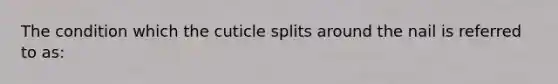 The condition which the cuticle splits around the nail is referred to as: